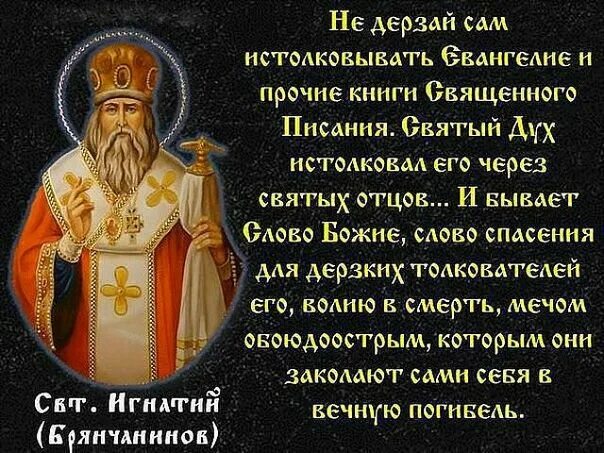 Не дерзай сам истолковывать Евангелие и прочие книги Священного Писания. Святый Дух истолковал его через святых отцов... И бывает Слово Божие, слово спасения для дерзких толкователей его, волию в смерть, мечом обоюдоострым, которым они заколают сами себя в вечную погибель.

Свт. Игнатий (Брянчанинов)